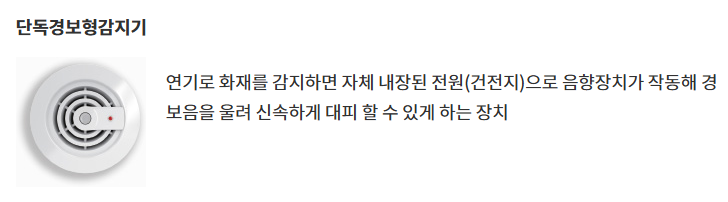 단독경보형감지기

연기로 화재를 감지하면 자체 내장된 전원(건전지)으로 음향장치가 작동해 경보음을 울려 신속하게 대피 할 수 있게 하는 장치